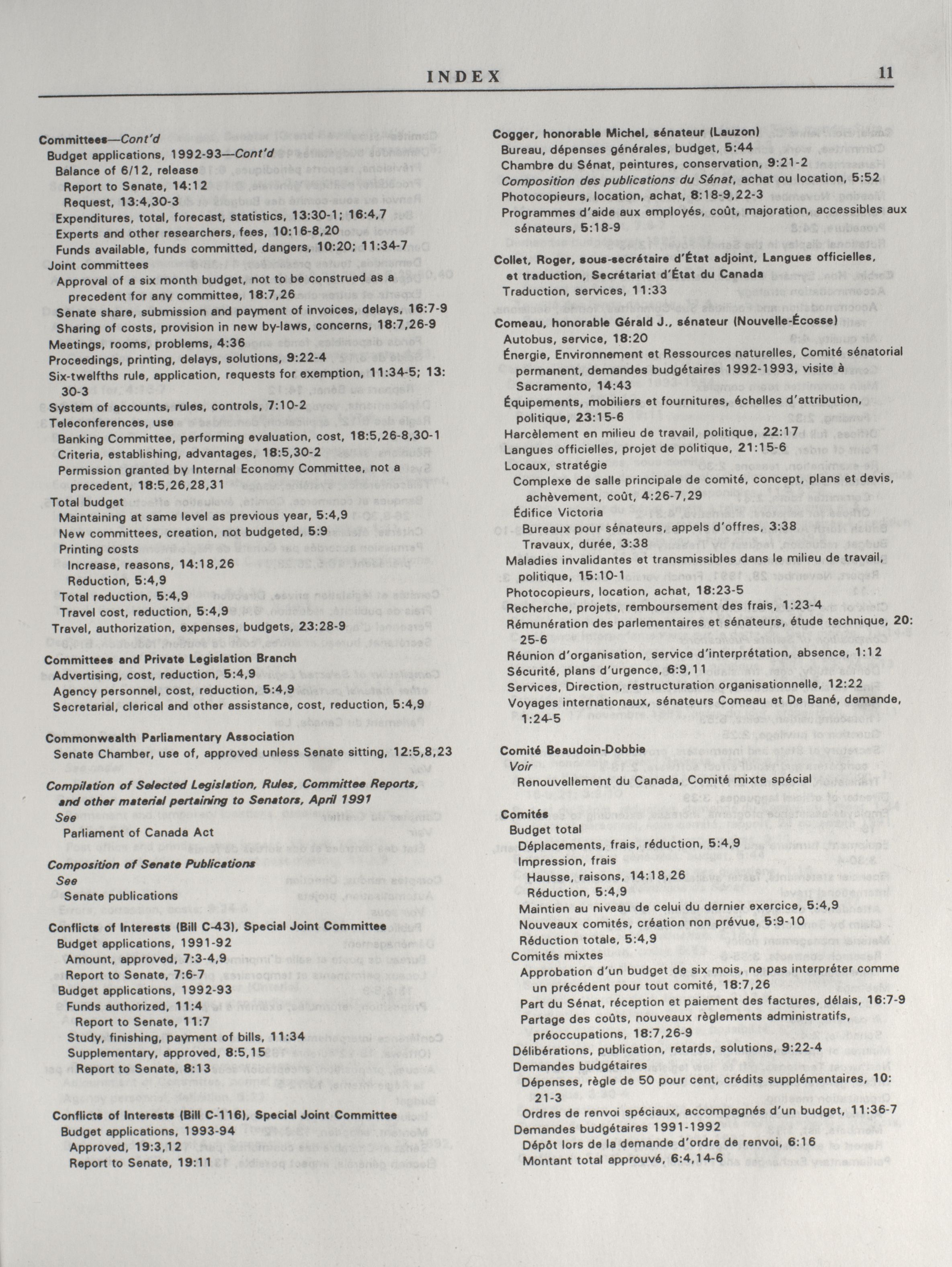 INDEX 11

Committees—Cont'd
Budget applications, 1992-93—Cont'd
Balance of 6/12, release
Report to Senate, 14:12
Request, 13:4,30-3
Expenditures, total, forecast, statistics, 13:30-1; 16:4,7
Experts and other researchers, fees, 10:16-8,20
Funds available, funds committed, dangers, 10:20; 11:34-7
Joint committees
Approval of a six month budget, not to be construed as a precedent for any committee, 18:7,26
Senate share, submission and payment of invoices, delays, 16:7-9
Sharing of costs, provision in new by-laws, concerns, 18:7,26-9
Meetings, rooms, problems, 4:36
Proceedings, printing, delays, solutions, 9:22-4
Six-twelfths rule, application, requests for exemption, 11:34-5; 13:30-3
System of accounts, rules, controls, 7:10-2
Teleconferences, use
Banking Committee, performing evaluation, cost, 18:5,26-8,30-1
Criteria, establishing, advantages, 18:5,30-2
Permission granted by Internal Economy Committee, not a precedent, 18:5,26,28,31
Total budget
Maintaining at same level as previous year, 5:4,9
New committees, creation, not budgeted, 5:9
Printing costs
Increase, reasons, 14:18,26
Reduction, 5:4,9
Total reduction, 5:4,9
Travel cost, reduction, 5:4,9
Travel, authorization, expenses, budgets, 23:28-9

Committees and Private Legislation Branch
Advertising, cost, reduction, 5:4,9
Agency personnel, cost, reduction, 5:4,9
Secretarial, clerical and other assistance, cost, reduction, 5:4,9

Commonwealth Parliamentary Association
Senate Chamber, use of, approved unless Senate sitting, 12:5,8,23

Compilation of Selected Legislation, Rules, Committee Reports, and other material pertaining to Senators, April 1991
See
Parliament of Canada Act

Composition of Senate Publications
See
Senate publications

Conflicts of Interests (Bill C-43), Special Joint Committee
Budget applications, 1991-92
Amount, approved, 7:3-4,9
Report to Senate, 7:6-7
Budget applications, 1992-93
Funds authorized, 11:4
Report to Senate, 11:7
Study, finishing, payment of bills, 11:34
Supplementary, approved, 8:5,15
Report to Senate, 8:13

Conflicts of Interests (Bill C-116), Special Joint Committee
Budget applications, 1993-94
Approved, 19:3,12
Report to Senate, 19:11

Cogger, honorable Michel, sénateur (Lauzon)
Bureau, dépenses générales, budget, 5:44
Chambre du Sénat, peintures, conservation, 9:21-2
Composition des publications du Sénat, achat ou location, 5:52
Photocopieurs, location, achat, 8:18-9,22-3
Programmes d'aide aux employés, coût, majoration, accessibles aux sénateurs, 5:18-9

Collet, Roger, sous-secrétaire d'État adjoint, Langues officielles, et traduction, Secrétariat d'État du Canada
Traduction, services, 11:33

Comeau, honorable Gérald J., sénateur (Nouvelle-Écosse)
Autobus, service, 18:20
Énergie, Environnement et Ressources naturelles, Comité sénatorial permanent, demandes budgétaires 1992-1993, visite à Sacramento, 14:43
Équipements, mobiliers et fournitures, échelles d'attribution, politique, 23:15-6
Harcèlement en milieu de travail, politique, 22:17
Langues officielles, projet de politique, 21:15-6
Locaux, stratégie
Complexe de salle principale de comité, concept, plans et devis, achèvement, coût, 4:26-7,29
Édifice Victoria
Bureaux pour sénateurs, appels d'offres, 3:38
Travaux, durée, 3:38
Maladies invalidantes et transmissibles dans le milieu de travail, politique, 15:10-1
Photocopieurs, location, achat, 18:23-5
Recherche, projets, remboursement des frais, 1:23-4
Rémunération des parlementaires et sénateurs, étude technique, 20:25-6
Réunion d'organisation, service d'interprétation, absence, 1:12
Sécurité, plans d'urgence, 6:9,11
Services, Direction, restructuration organisationnelle, 12:22
Voyages internationaux, sénateurs Comeau et De Bané, demande, 1:24-5

Comité Beaudoin-Dobbie
Voir
Renouvellement du Canada, Comité mixte spécial

Comités
Budget total
Déplacements, frais, réduction, 5:4,9
Impression, frais
Hausse, raisons, 14:18,26
Réduction, 5:4,9
Maintien au niveau de celui du dernier exercice, 5:4,9
Nouveaux comités, création non prévue, 5:9-10
Réduction totale, 5:4,9
Comités mixtes
Approbation d'un budget de six mois, ne pas interpréter comme un précédent pour tout comité, 18:7,26
Part du Sénat, réception et paiement des factures, délais, 16:7-9
Partage des coûts, nouveaux règlements administratifs, préoccupations, 18:7,26-9
Délibérations, publication, retards, solutions, 9:22-4
Demandes budgétaires
Dépenses, règle de 50 pour cent, crédits supplémentaires, 10:21-3
Ordres de renvoi spéciaux, accompagnés d'un budget, 11:36-7
Demandes budgétaires 1991-1992
Dépôt lors de la demande d'ordre de renvoi, 6:16
Montant total approuvé, 6:4,14-6